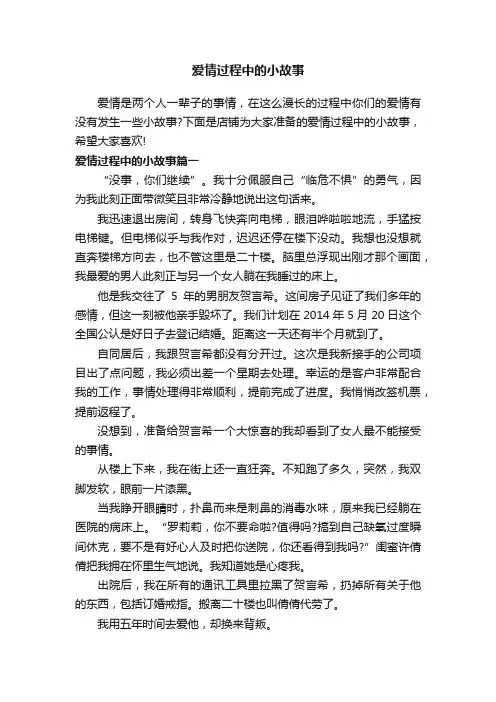 爱情过程中的小故事

爱情是两个人一辈子的事情，在这么漫长的过程中你们的爱情有没有发生一些小故事?下面是店铺为大家准备的爱情过程中的小故事，希望大家喜欢!

爱情过程中的小故事篇一

“没事，你们继续”。我十分佩服自己“临危不惧”的勇气，因为我此刻正面带微笑且非常冷静地说出这句话来。

我迅速退出房间，转身飞快奔向电梯，眼泪哗啦啦地流，手猛按电梯键。但电梯似乎与我作对，迟迟还停在楼下没动。我想也没想就直奔楼梯方向去，也不管这里是二十楼。脑里总浮现出刚才那个画面，我最爱的男人此刻正与另一个女人躺在我睡过的床上。

他是我交往了 5 年的男朋友贺言希。这间房子见证了我们多年的感情，但这一刻被他亲手毁坏了。我们计划在 2014 年 5 月 20 日这个全国公认是好日子去登记结婚。距离这一天还有半个月就到了。

自同居后，我跟贺言希都没有分开过。这次是我新接手的公司项目出了点问题，我必须出差一个星期去处理。幸运的是客户非常配合我的工作，事情处理得非常顺利，提前完成了进度。我悄悄改签机票，提前返程了。

没想到，准备给贺言希一个大惊喜的我却看到了女人最不能接受的事情。

从楼上下来，我在街上还一直狂奔。不知跑了多久，突然，我双脚发软，眼前一片漆黑。

当我睁开眼睛时，扑鼻而来是刺鼻的消毒水味，原来我已经躺在医院的病床上。“罗莉莉，你不要命啦?值得吗?搞到自己缺氧过度瞬间休克，要不是有好心人及时把你送院，你还看得到我吗?”闺蜜许倩倩把我拥在怀里生气地说。我知道她是心疼我。

出院后，我在所有的通讯工具里拉黑了贺言希，扔掉所有关于他的东西，包括订婚戒指。搬离二十楼也叫倩倩代劳了。

我用五年时间去爱他，却换来背叛。